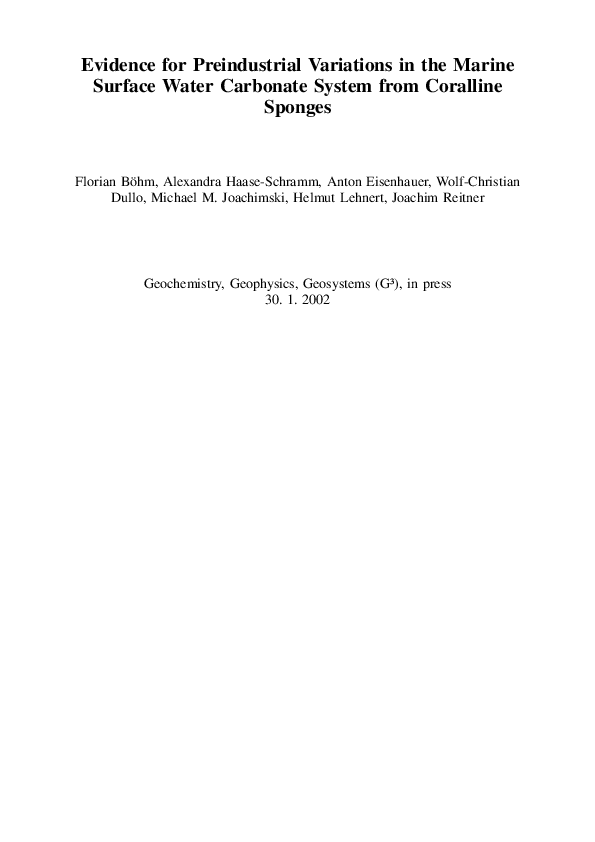 Evidence for Preindustrial Variations in the Marine Surface Water Carbonate System from Coralline Sponges

Florian Böhm, Alexandra Haase-Schramm, Anton Eisenhauer, Wolf-Christian Dullo, Michael M. Joachimski, Helmut Lehnert, Joachim Reitner

Geochemistry, Geophysics, Geosystems (G³), in press
30. 1. 2002